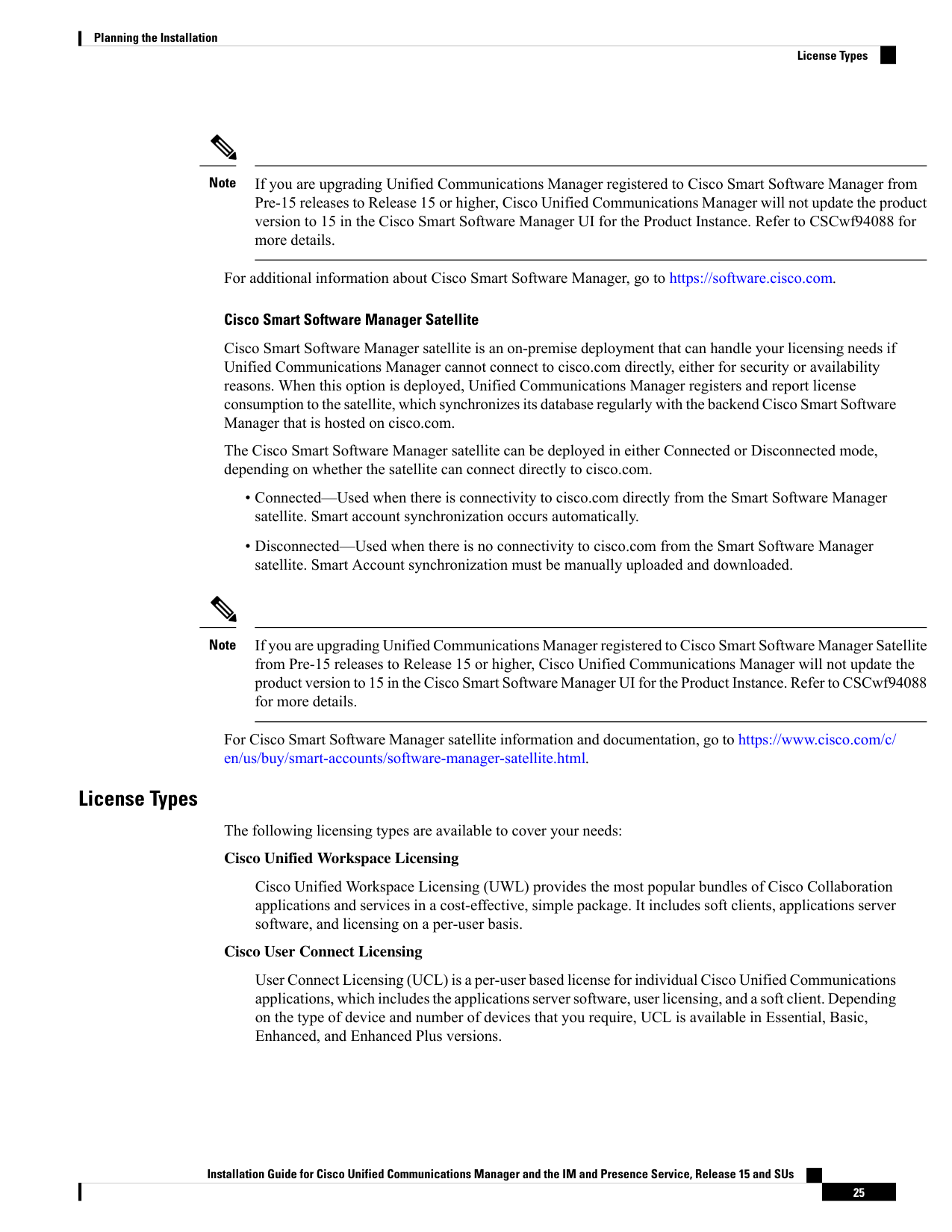 Planning the Installation

License Types

Note If you are upgrading Unified Communications Manager registered to Cisco Smart Software Manager from Pre-15 releases to Release 15 or higher, Cisco Unified Communications Manager will not update the product version to 15 in the Cisco Smart Software Manager UI for the Product Instance. Refer to CSCwf94088 for more details.

For additional information about Cisco Smart Software Manager, go to https://software.cisco.com.

Cisco Smart Software Manager Satellite

Cisco Smart Software Manager satellite is an on-premise deployment that can handle your licensing needs if Unified Communications Manager cannot connect to cisco.com directly, either for security or availability reasons. When this option is deployed, Unified Communications Manager registers and report license consumption to the satellite, which synchronizes its database regularly with the backend Cisco Smart Software Manager that is hosted on cisco.com.

The Cisco Smart Software Manager satellite can be deployed in either Connected or Disconnected mode, depending on whether the satellite can connect directly to cisco.com.

• Connected—Used when there is connectivity to cisco.com directly from the Smart Software Manager satellite. Smart account synchronization occurs automatically.

• Disconnected—Used when there is no connectivity to cisco.com from the Smart Software Manager satellite. Smart Account synchronization must be manually uploaded and downloaded.

Note If you are upgrading Unified Communications Manager registered to Cisco Smart Software Manager Satellite from Pre-15 releases to Release 15 or higher, Cisco Unified Communications Manager will not update the product version to 15 in the Cisco Smart Software Manager UI for the Product Instance. Refer to CSCwf94088 for more details.

For Cisco Smart Software Manager satellite information and documentation, go to https://www.cisco.com/c/en/us/buy/smart-accounts/software-manager-satellite.html.

License Types

The following licensing types are available to cover your needs:

Cisco Unified Workspace Licensing

Cisco Unified Workspace Licensing (UWL) provides the most popular bundles of Cisco Collaboration applications and services in a cost-effective, simple package. It includes soft clients, applications server software, and licensing on a per-user basis.

Cisco User Connect Licensing

User Connect Licensing (UCL) is a per-user based license for individual Cisco Unified Communications applications, which includes the applications server software, user licensing, and a soft client. Depending on the type of device and number of devices that you require, UCL is available in Essential, Basic, Enhanced, and Enhanced Plus versions.

Installation Guide for Cisco Unified Communications Manager and the IM and Presence Service, Release 15 and SUs

25